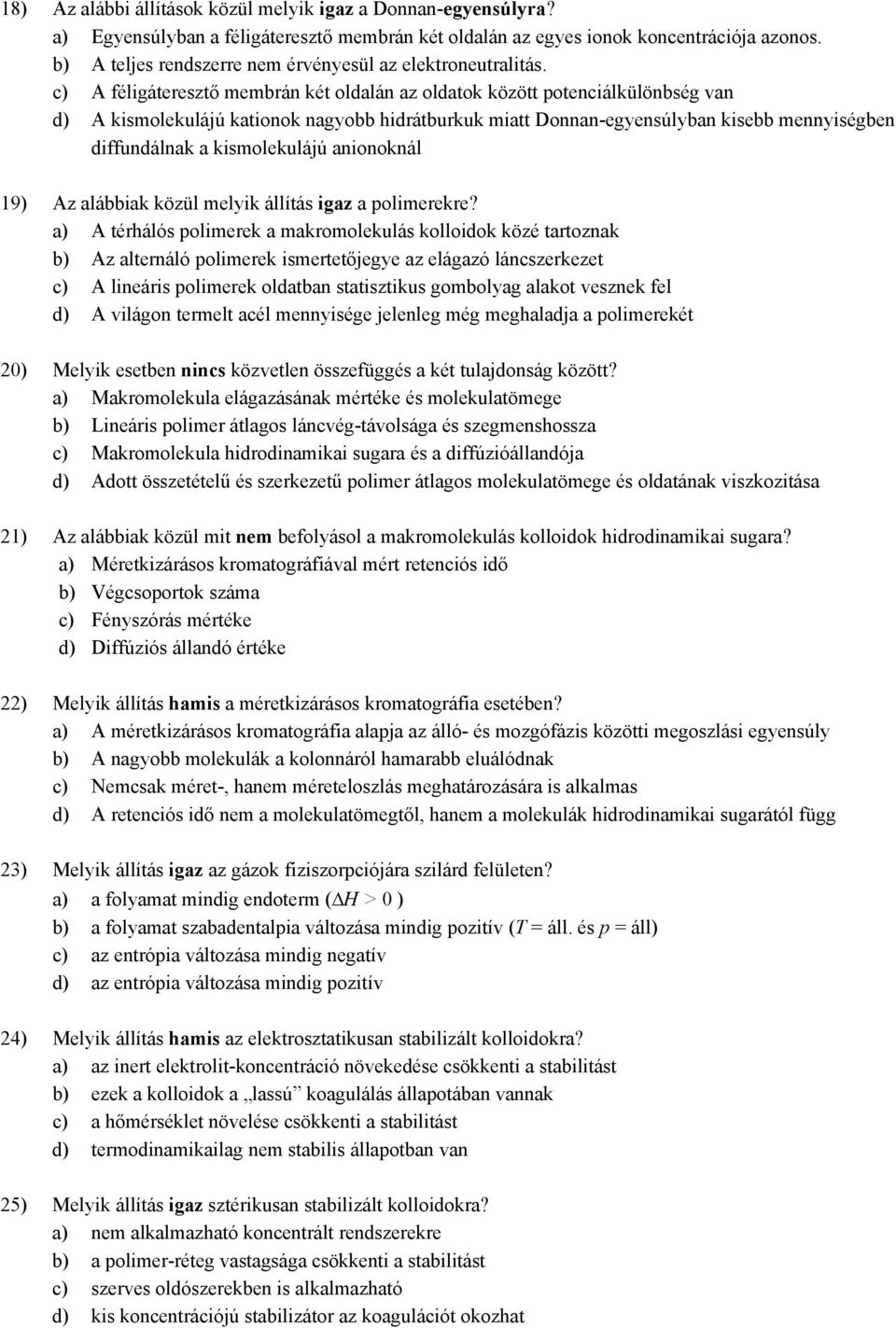 18) Az alábbi állítások közül melyik igaz a Donnan-egyensúlyra?
a) Egyensúlyban a féligáteresztő membrán két oldalán az egyes ionok koncentrációja azonos.
b) A teljes rendszerre nem érvényesül az elektroneutralitás.
c) A féligáteresztő membrán két oldalán az oldatok között potenciálkülönbség van
d) A kismolekulájú kationok nagyobb hidrátburkuk miatt Donnan-egyensúlyban kisebb mennyiségben diffundálnak a kismolekulájú anionoknál

19) Az alábbiak közül melyik állítás igaz a polimerekre?
a) A térhálós polimerek a makromolekulás kolloidok közé tartoznak
b) Az alternáló polimerek ismertetőjegye az elágazó láncszerkezet
c) A lineáris polimerek oldatban statisztikus gombolyag alakot vesznek fel
d) A világon termelt acél mennyisége jelenleg még meghaladja a polimerekét

20) Melyik esetben nincs közvetlen összefüggés a két tulajdonság között?
a) Makromolekula elágazásának mértéke és molekulatömege
b) Lineáris polimer átlagos láncvég-távolsága és szegmenshossza
c) Makromolekula hidrodinamikai sugara és a diffúzióállandója
d) Adott összetételű és szerkezetű polimer átlagos molekulatömege és oldatának viszkozitása

21) Az alábbiak közül mit nem befolyásol a makromolekulás kolloidok hidrodinamikai sugara?
a) Méretkizárásos kromatográfiával mért retenciós idő
b) Végcsoportok száma
c) Fényszórás mértéke
d) Diffúziós állandó értéke

22) Melyik állítás hamis a méretkizárásos kromatográfia esetében?
a) A méretkizárásos kromatográfia alapja az álló- és mozgófázis közötti megoszlási egyensúly
b) A nagyobb molekulák a kolonnáról hamarabb eluálódnak
c) Nemcsak méret-, hanem méreteloszlás meghatározására is alkalmas
d) A retenciós idő nem a molekulatömegtől, hanem a molekulák hidrodinamikai sugarától függ

23) Melyik állítás igaz az gázok fiziszorpciójára szilárd felületen?
a) a folyamat mindig endoterm ($\Delta H > 0$ )
b) a folyamat szabadentalpia változása mindig pozitív ($T$ = áll. és $p$ = áll)
c) az entrópia változása mindig negatív
d) az entrópia változása mindig pozitív

24) Melyik állítás hamis az elektrosztatikusan stabilizált kolloidokra?
a) az inert elektrolit-koncentráció növekedése csökkenti a stabilitást
b) ezek a kolloidok a „lassú” koagulálás állapotában vannak
c) a hőmérséklet növelése csökkenti a stabilitást
d) termodinamikailag nem stabilis állapotban van

25) Melyik állítás igaz sztérikusan stabilizált kolloidokra?
a) nem alkalmazható koncentrált rendszerekre
b) a polimer-réteg vastagsága csökkenti a stabilitást
c) szerves oldószerekben is alkalmazható
d) kis koncentrációjú stabilizátor az koagulációt okozhat